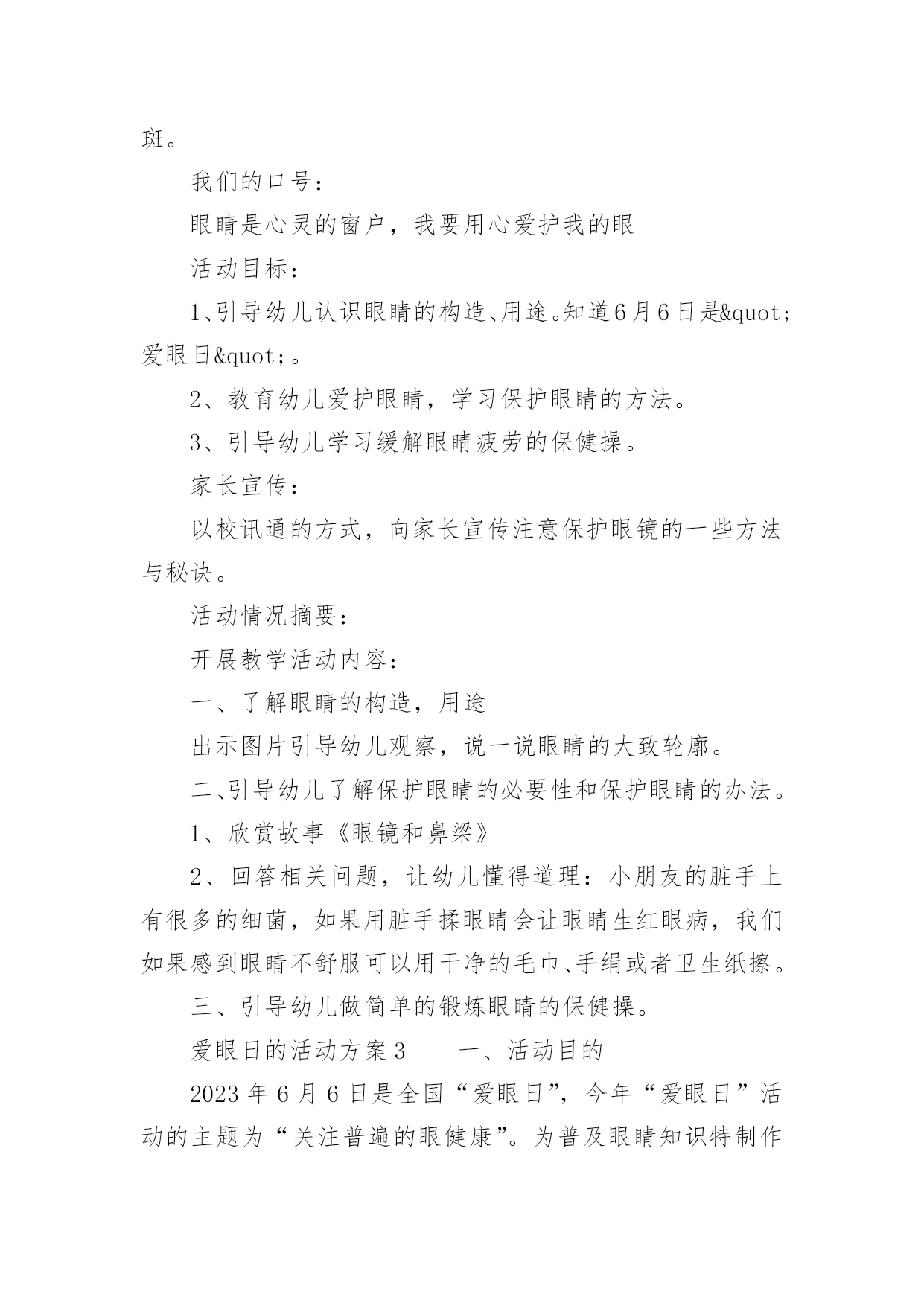 斑。

我们的口号：

眼睛是心灵的窗户，我要用心爱护我的眼

活动目标：

1、引导幼儿认识眼睛的构造、用途。知道6月6日是&quot;爱眼日&quot;。

2、教育幼儿爱护眼睛，学习保护眼睛的方法。

3、引导幼儿学习缓解眼睛疲劳的保健操。

家长宣传：

以校讯通的方式，向家长宣传注意保护眼镜的一些方法与秘诀。

活动情况摘要：

开展教学活动内容：

一、了解眼睛的构造，用途

出示图片引导幼儿观察，说一说眼睛的大致轮廓。

二、引导幼儿了解保护眼睛的必要性和保护眼睛的办法。

1、欣赏故事《眼镜和鼻梁》

2、回答相关问题，让幼儿懂得道理：小朋友的脏手上有很多的细菌，如果用脏手揉眼睛会让眼睛生红眼病，我们如果感到眼睛不舒服可以用干净的毛巾、手绢或者卫生纸擦。

三、引导幼儿做简单的锻炼眼睛的保健操。

爱眼日的活动方案3　　一、活动目的

2023年6月6日是全国“爱眼日”，今年“爱眼日”活动的主题为“关注普遍的眼健康”。为普及眼睛知识特制作